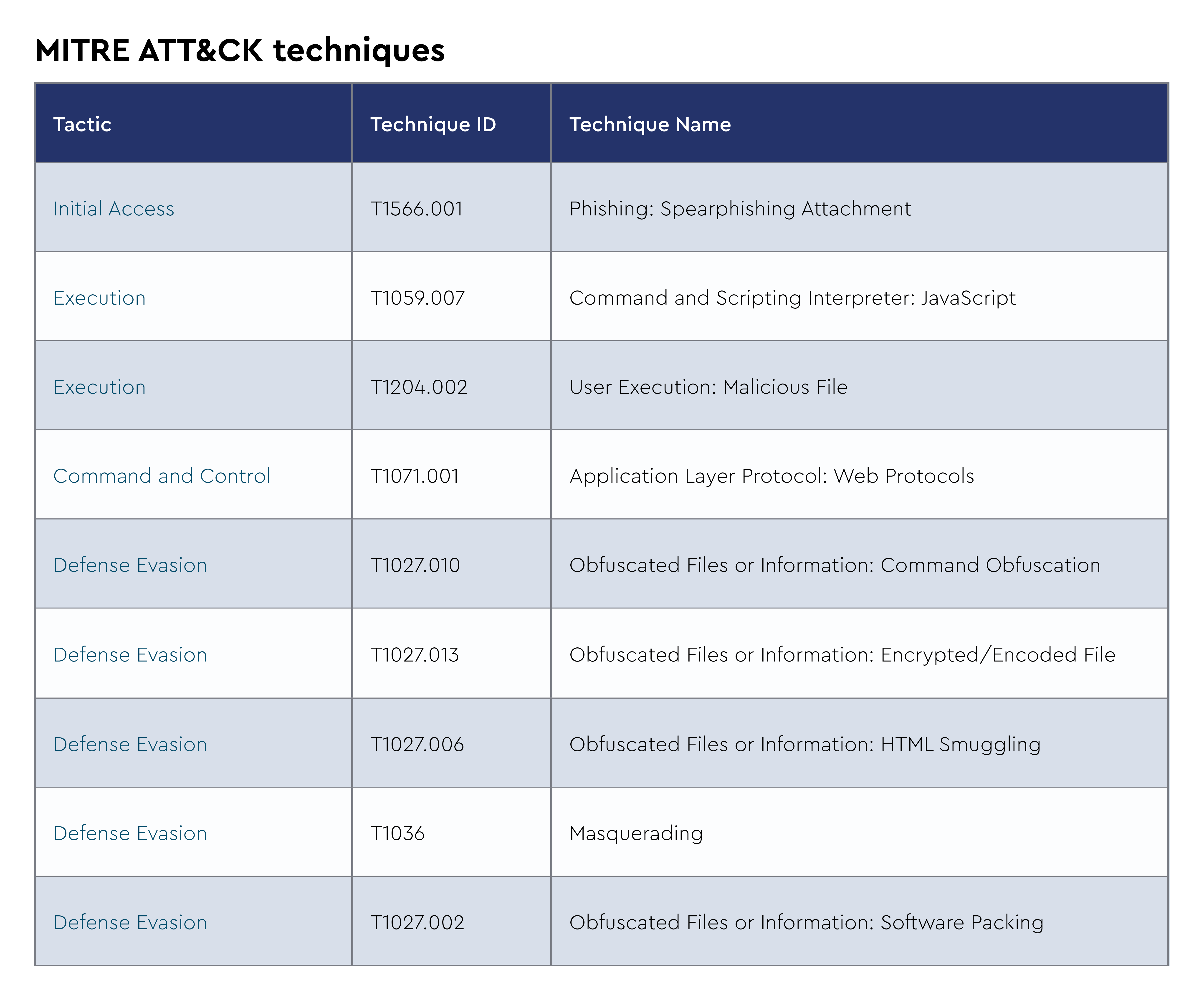 MITRE ATT&CK techniques

| Tactic | Technique ID | Technique Name |
|---|---|---|
| Initial Access | T1566.001 | Phishing: Spearphishing Attachment |
| Execution | T1059.007 | Command and Scripting Interpreter: JavaScript |
| Execution | T1204.002 | User Execution: Malicious File |
| Command and Control | T1071.001 | Application Layer Protocol: Web Protocols |
| Defense Evasion | T1027.010 | Obfuscated Files or Information: Command Obfuscation |
| Defense Evasion | T1027.013 | Obfuscated Files or Information: Encrypted/Encoded File |
| Defense Evasion | T1027.006 | Obfuscated Files or Information: HTML Smuggling |
| Defense Evasion | T1036 | Masquerading |
| Defense Evasion | T1027.002 | Obfuscated Files or Information: Software Packing |